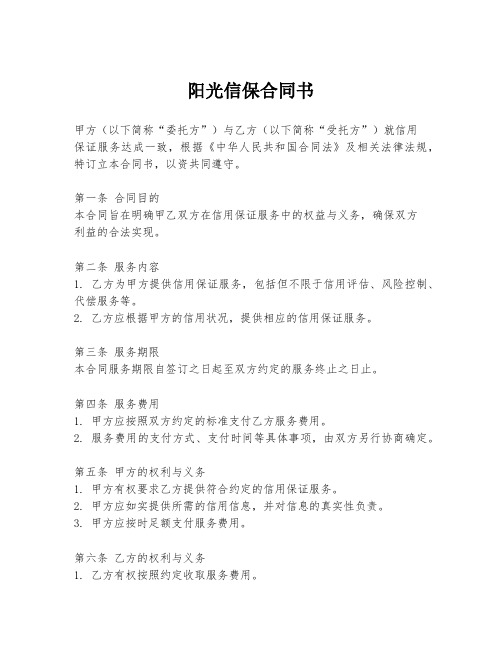 阳光信保合同书

甲方（以下简称“委托方”）与乙方（以下简称“受托方”）就信用保证服务达成一致，根据《中华人民共和国合同法》及相关法律法规，特订立本合同书，以资共同遵守。

第一条 合同目的
本合同旨在明确甲乙双方在信用保证服务中的权益与义务，确保双方利益的合法实现。

第二条 服务内容
1. 乙方为甲方提供信用保证服务，包括但不限于信用评估、风险控制、代偿服务等。
2. 乙方应根据甲方的信用状况，提供相应的信用保证服务。

第三条 服务期限
本合同服务期限自签订之日起至双方约定的服务终止之日止。

第四条 服务费用
1. 甲方应按照双方约定的标准支付乙方服务费用。
2. 服务费用的支付方式、支付时间等具体事项，由双方另行协商确定。

第五条 甲方的权利与义务
1. 甲方有权要求乙方提供符合约定的信用保证服务。
2. 甲方应如实提供所需的信用信息，并对信息的真实性负责。
3. 甲方应按时足额支付服务费用。

第六条 乙方的权利与义务
1. 乙方有权按照约定收取服务费用。